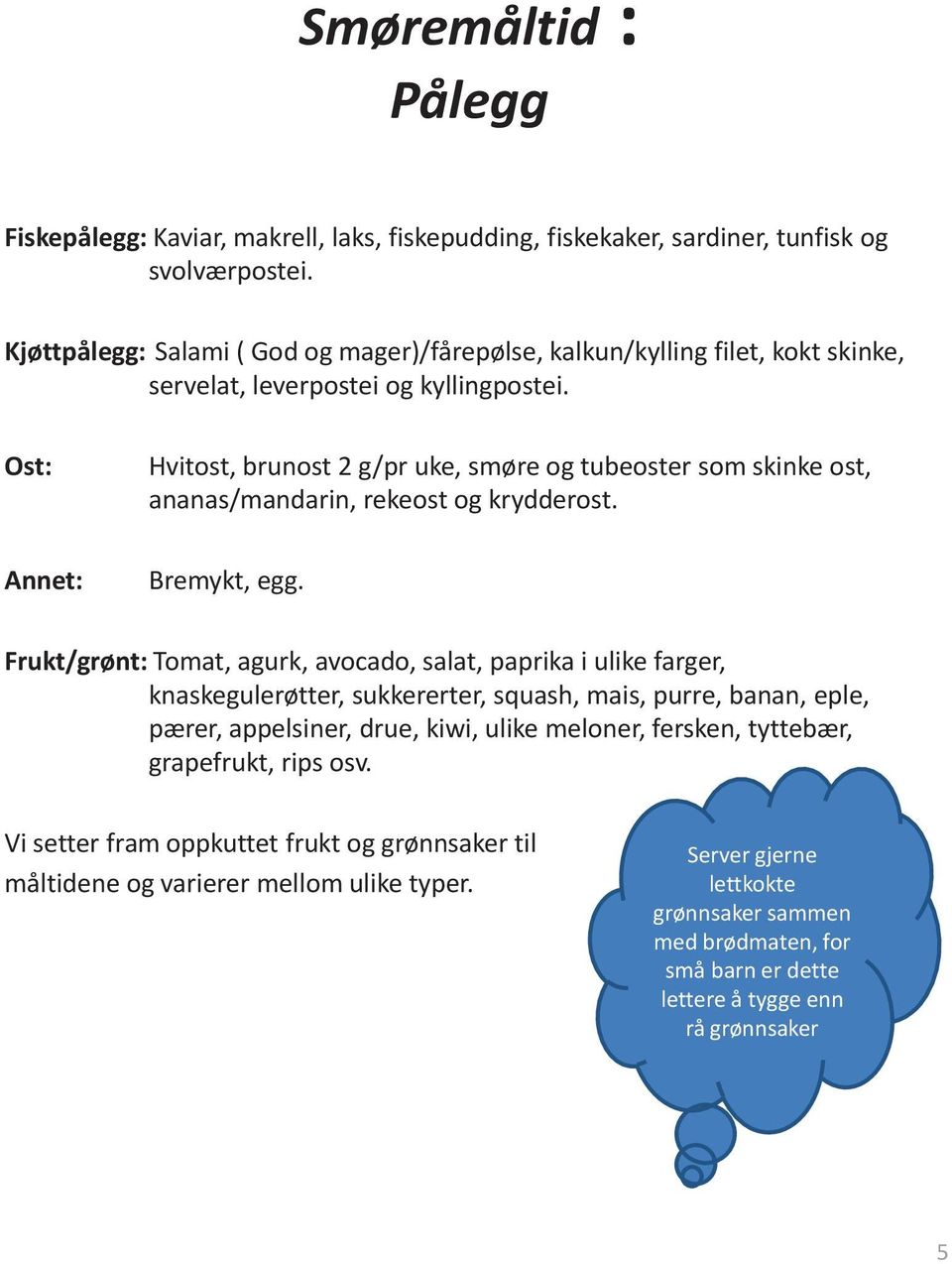 Smøremåltid :
Pålegg

Fiskepålegg: Kaviar, makrell, laks, fiskepudding, fiskekaker, sardiner, tunfisk og svolværpostei.

Kjøttpålegg: Salami ( God og mager)/fårepølse, kalkun/kylling filet, kokt skinke, servelat, leverpostei og kyllingpostei.

Ost: Hvitost, brunost 2 g/pr uke, smøre og tubeoster som skinke ost, ananas/mandarin, rekeost og krydderost.

Annet: Bremykt, egg.

Frukt/grønt: Tomat, agurk, avocado, salat, paprika i ulike farger, knaskegulerøtter, sukkererter, squash, mais, purre, banan, eple, pærer, appelsiner, drue, kiwi, ulike meloner, fersken, tyttebær, grapefrukt, rips osv.

Vi setter fram oppkuttet frukt og grønnsaker til måltidene og varierer mellom ulike typer.

Server gjerne lettkokte grønnsaker sammen med brødmaten, for små barn er dette lettere å tygge enn rå grønnsaker

5